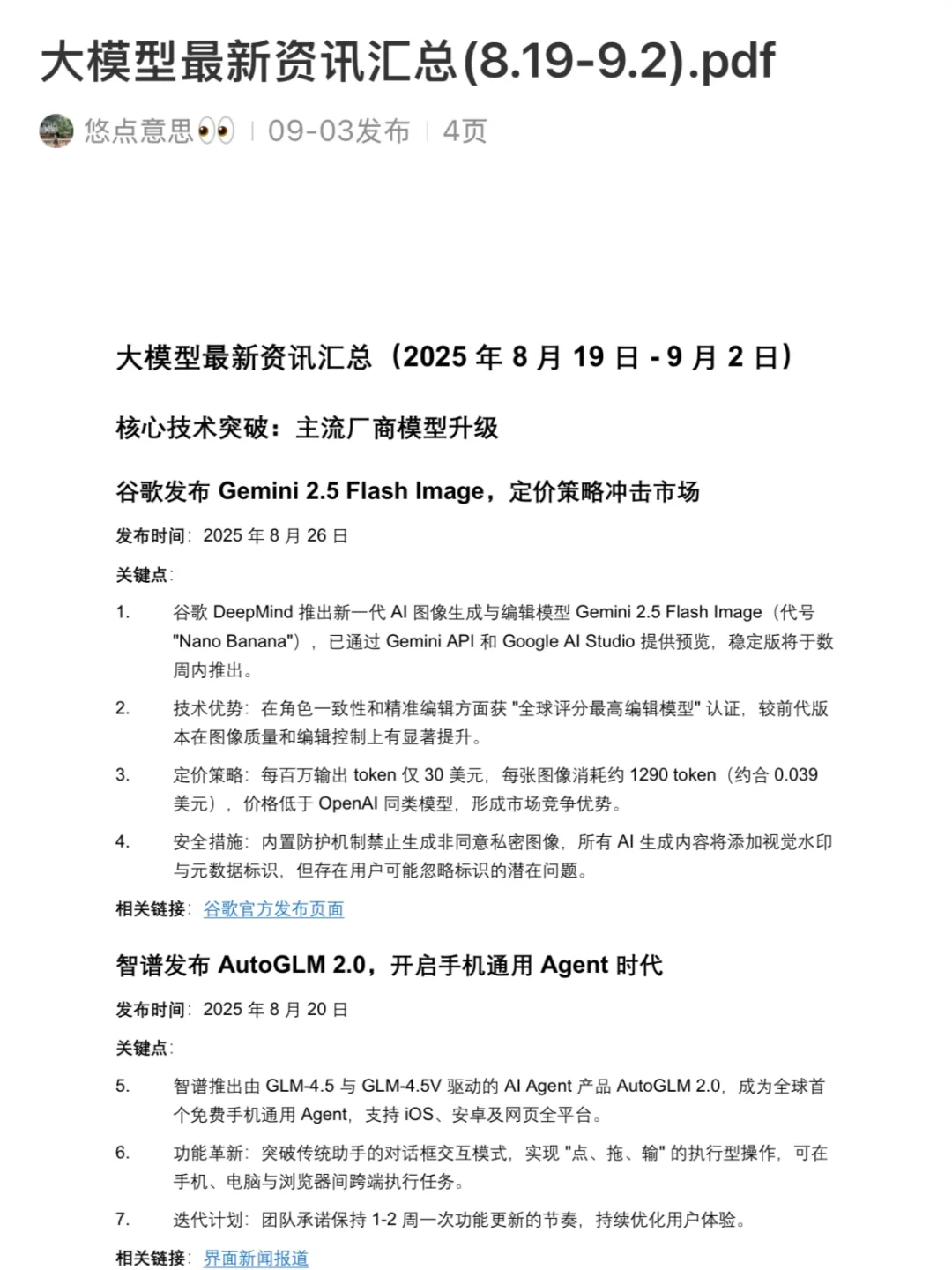 大模型最新资讯汇总(8.19-9.2).pdf

悠点意思👀 | 09-03发布 | 4页

大模型最新资讯汇总（2025 年 8 月 19 日 - 9 月 2 日）

核心技术突破：主流厂商模型升级

谷歌发布 Gemini 2.5 Flash Image，定价策略冲击市场

发布时间：2025 年 8 月 26 日

关键点：

1. 谷歌 DeepMind 推出新一代 AI 图像生成与编辑模型 Gemini 2.5 Flash Image（代号 "Nano Banana"），已通过 Gemini API 和 Google AI Studio 提供预览，稳定版将于数周内推出。

2. 技术优势：在角色一致性和精准编辑方面获 "全球评分最高编辑模型" 认证，较前代版本在图像质量和编辑控制上有显著提升。

3. 定价策略：每百万输出 token 仅 30 美元，每张图像消耗约 1290 token（约合 0.039 美元），价格低于 OpenAI 同类模型，形成市场竞争优势。

4. 安全措施：内置防护机制禁止生成非同意私密图像，所有 AI 生成内容将添加视觉水印与元数据标识，但存在用户可能忽略标识的潜在问题。

相关链接：谷歌官方发布页面

智谱发布 AutoGLM 2.0，开启手机通用 Agent 时代

发布时间：2025 年 8 月 20 日

关键点：

5. 智谱推出由 GLM-4.5 与 GLM-4.5V 驱动的 AI Agent 产品 AutoGLM 2.0，成为全球首个免费手机通用 Agent，支持 iOS、安卓及网页全平台。

6. 功能革新：突破传统助手的对话框交互模式，实现 "点、拖、输" 的执行型操作，可在手机、电脑与浏览器间跨端执行任务。

7. 迭代计划：团队承诺保持 1-2 周一次功能更新的节奏，持续优化用户体验。

相关链接：界面新闻报道